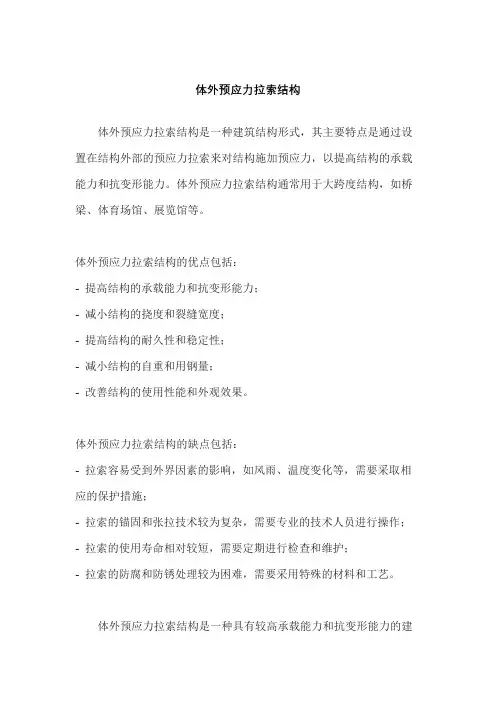 体外预应力拉索结构

体外预应力拉索结构是一种建筑结构形式，其主要特点是通过设置在结构外部的预应力拉索来对结构施加预应力，以提高结构的承载能力和抗变形能力。体外预应力拉索结构通常用于大跨度结构，如桥梁、体育场馆、展览馆等。

体外预应力拉索结构的优点包括：
- 提高结构的承载能力和抗变形能力；
- 减小结构的挠度和裂缝宽度；
- 提高结构的耐久性和稳定性；
- 减小结构的自重和用钢量；
- 改善结构的使用性能和外观效果。

体外预应力拉索结构的缺点包括：
- 拉索容易受到外界因素的影响，如风雨、温度变化等，需要采取相应的保护措施；
- 拉索的锚固和张拉技术较为复杂，需要专业的技术人员进行操作；
- 拉索的使用寿命相对较短，需要定期进行检查和维护；
- 拉索的防腐和防锈处理较为困难，需要采用特殊的材料和工艺。

体外预应力拉索结构是一种具有较高承载能力和抗变形能力的建